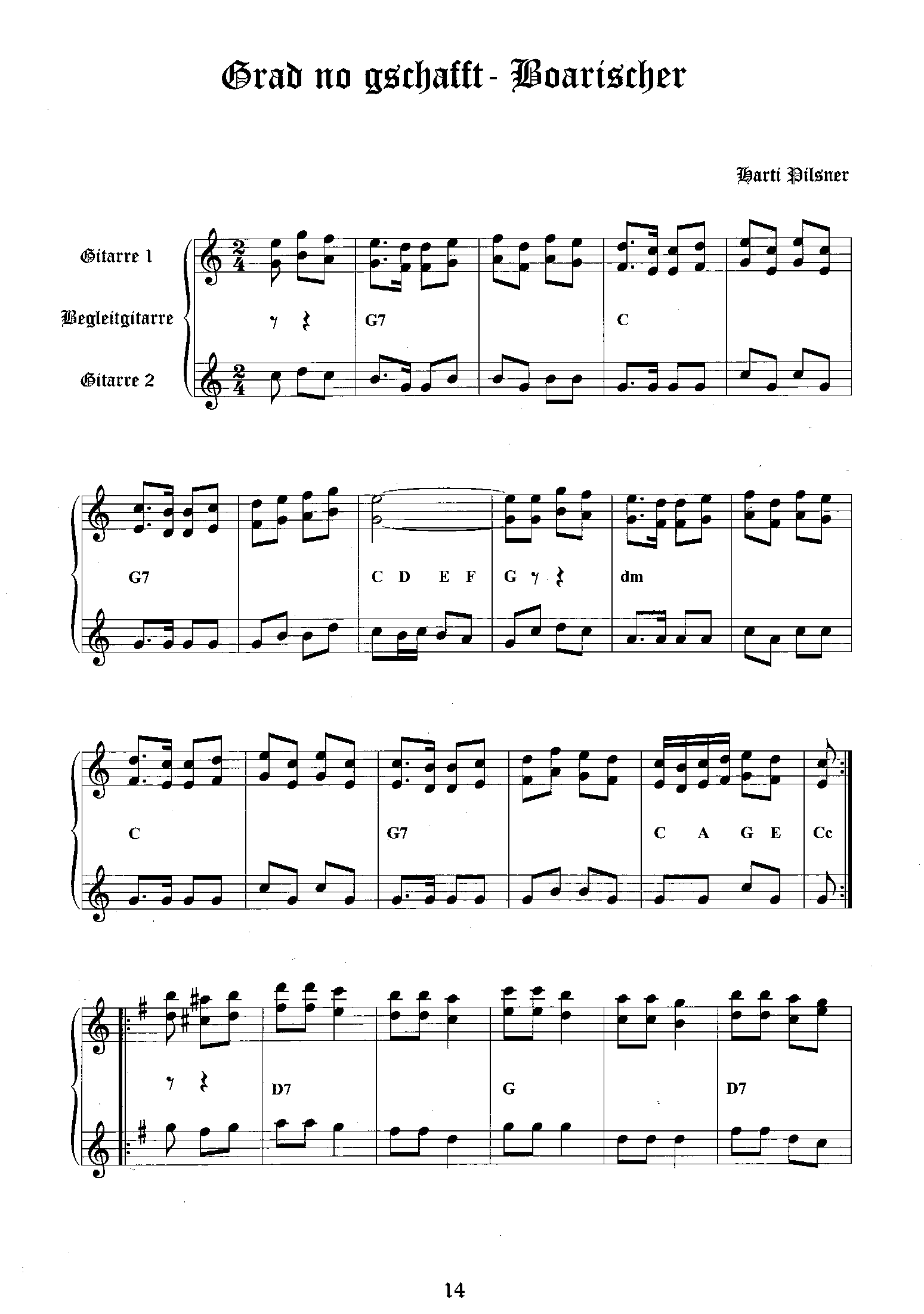 Grad no gschafft - Boarischer

Harti Pilsner

Gitarre 1

Begleitgitarre

Gitarre 2

G7

C

G7

C D E F

G

dm

C

G7

C A G E

Cc

D7

G

D7

14